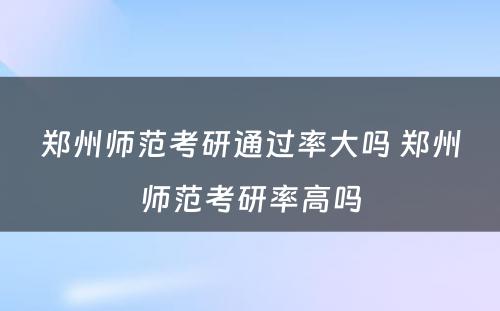 郑州师范考研通过率大吗 郑州师范考研率高吗